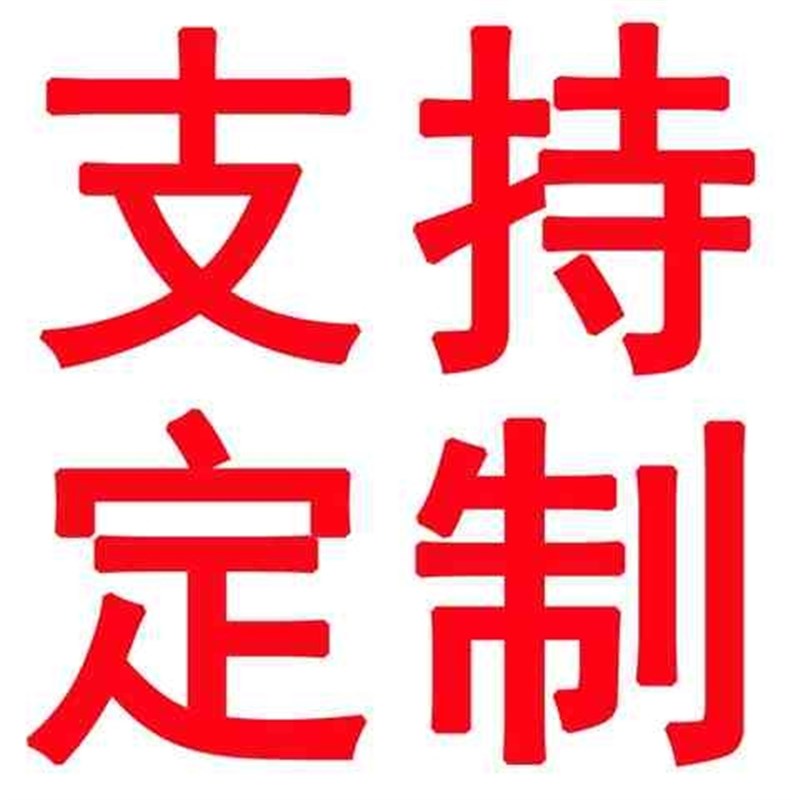 支持
定制